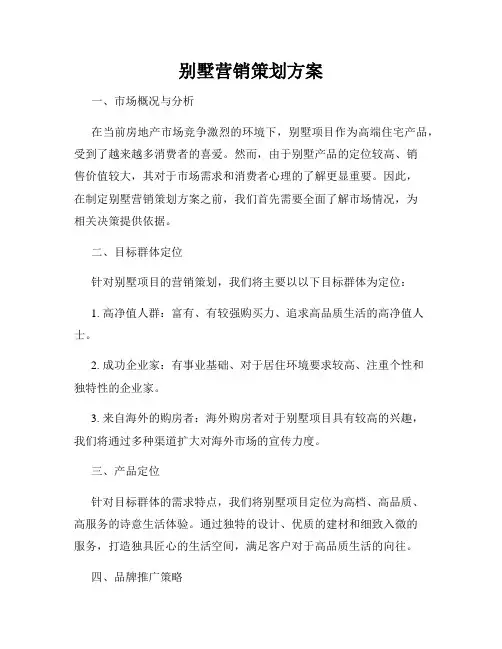 别墅营销策划方案

一、市场概况与分析

在当前房地产市场竞争激烈的环境下，别墅项目作为高端住宅产品，受到了越来越多消费者的喜爱。然而，由于别墅产品的定位较高、销售价值较大，其对于市场需求和消费者心理的了解更显重要。因此，在制定别墅营销策划方案之前，我们首先需要全面了解市场情况，为相关决策提供依据。

二、目标群体定位

针对别墅项目的营销策划，我们将主要以以下目标群体为定位：

1. 高净值人群：富有、有较强购买力、追求高品质生活的高净值人士。

2. 成功企业家：有事业基础、对于居住环境要求较高、注重个性和独特性的企业家。

3. 来自海外的购房者：海外购房者对于别墅项目具有较高的兴趣，我们将通过多种渠道扩大对海外市场的宣传力度。

三、产品定位

针对目标群体的需求特点，我们将别墅项目定位为高档、高品质、高服务的诗意生活体验。通过独特的设计、优质的建材和细致入微的服务，打造独具匠心的生活空间，满足客户对于高品质生活的向往。

四、品牌推广策略